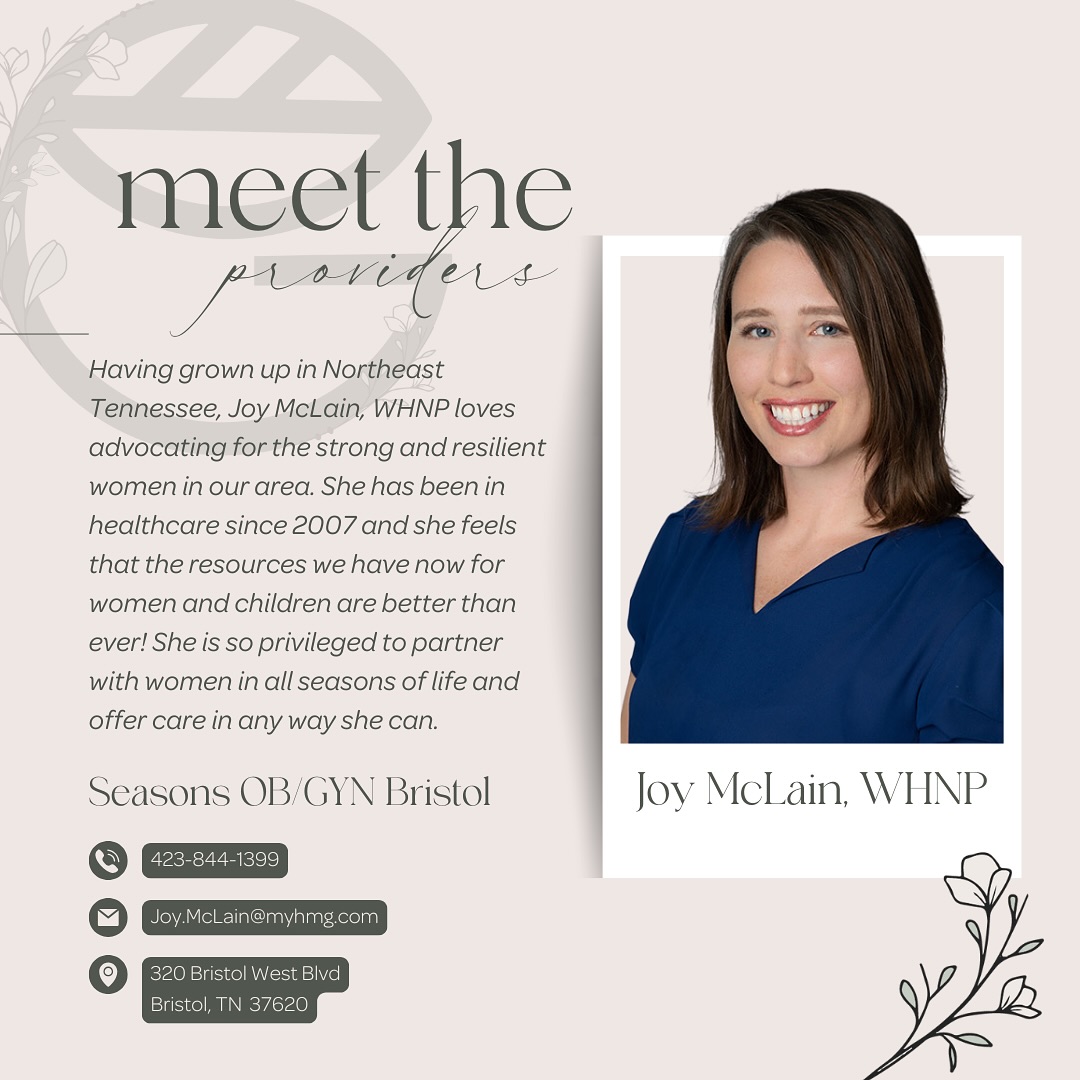 meet the
providers

Having grown up in Northeast Tennessee, Joy McLain, WHNP loves advocating for the strong and resilient women in our area. She has been in healthcare since 2007 and she feels that the resources we have now for women and children are better than ever! She is so privileged to partner with women in all seasons of life and offer care in any way she can.

Seasons OB/GYN Bristol

423-844-1399

Joy.McLain@myhmg.com

320 Bristol West Blvd
Bristol, TN 37620

Joy McLain, WHNP